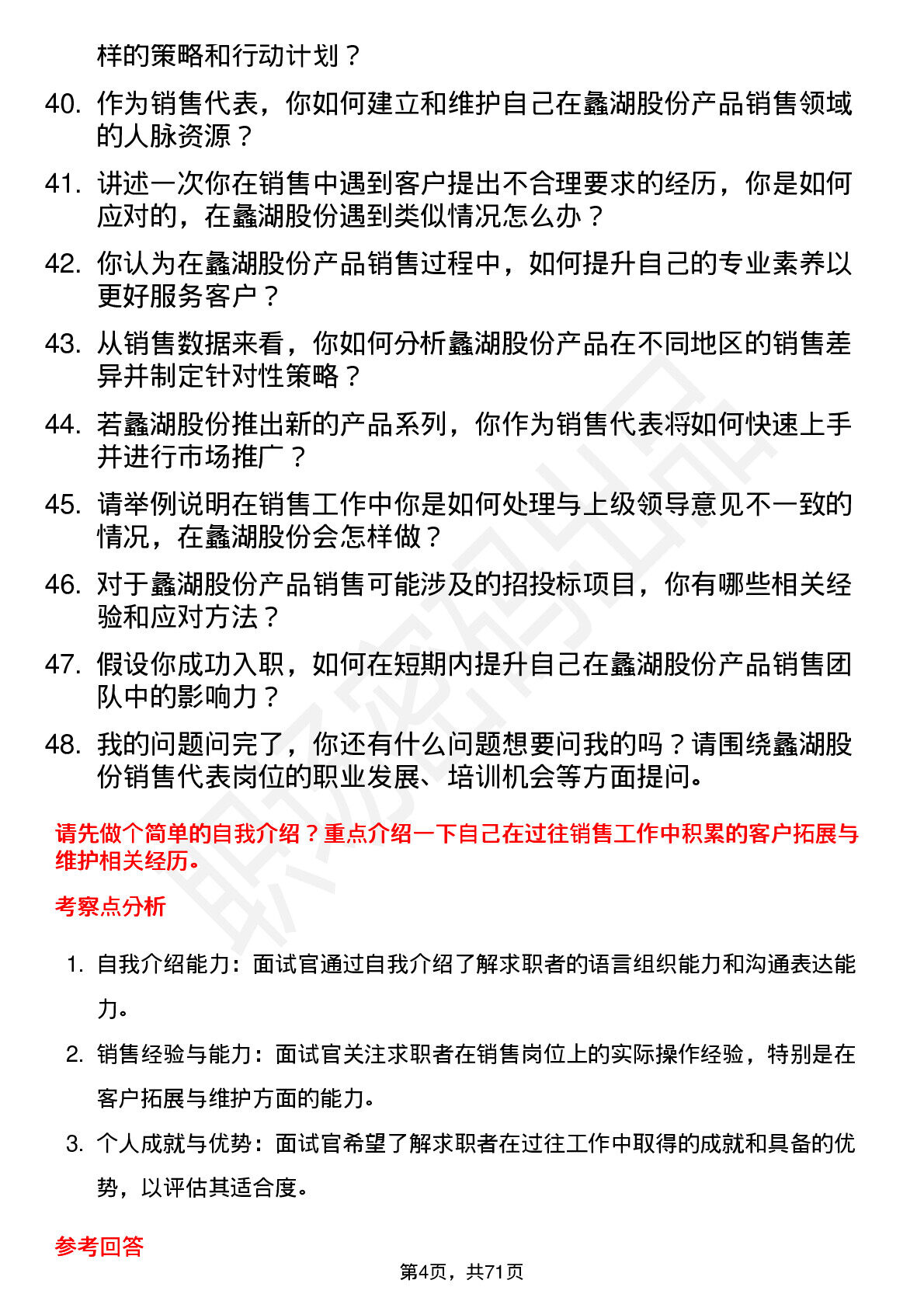 样的策略和行动计划？

40. 作为销售代表，你如何建立和维护自己在蠡湖股份产品销售领域的人脉资源？

41. 讲述一次你在销售中遇到客户提出不合理要求的经历，你是如何应对的，在蠡湖股份遇到类似情况怎么办？

42. 你认为在蠡湖股份产品销售过程中，如何提升自己的专业素养以更好服务客户？

43. 从销售数据来看，你如何分析蠡湖股份产品在不同地区的销售差异并制定针对性策略？

44. 若蠡湖股份推出新的产品系列，你作为销售代表将如何快速上手并进行市场推广？

45. 请举例说明在销售工作中你是如何处理与上级领导意见不一致的情况，在蠡湖股份会怎样做？

46. 对于蠡湖股份产品销售可能涉及的招投标项目，你有哪些相关经验和应对方法？

47. 假设你成功入职，如何在短期内提升自己在蠡湖股份产品销售团队中的影响力？

48. 我的问题问完了，你还有什么问题想要问我的吗？请围绕蠡湖股份销售代表岗位的职业发展、培训机会等方面提问。

请先做个简单的自我介绍？重点介绍一下自己在过往销售工作中积累的客户拓展与维护相关经历。

考察点分析

1. 自我介绍能力：面试官通过自我介绍了解求职者的语言组织能力和沟通表达能力。

2. 销售经验与能力：面试官关注求职者在销售岗位上的实际操作经验，特别是在客户拓展与维护方面的能力。

3. 个人成就与优势：面试官希望了解求职者在过往工作中取得的成就和具备的优势，以评估其适合度。

参考回答

第4页，共71页